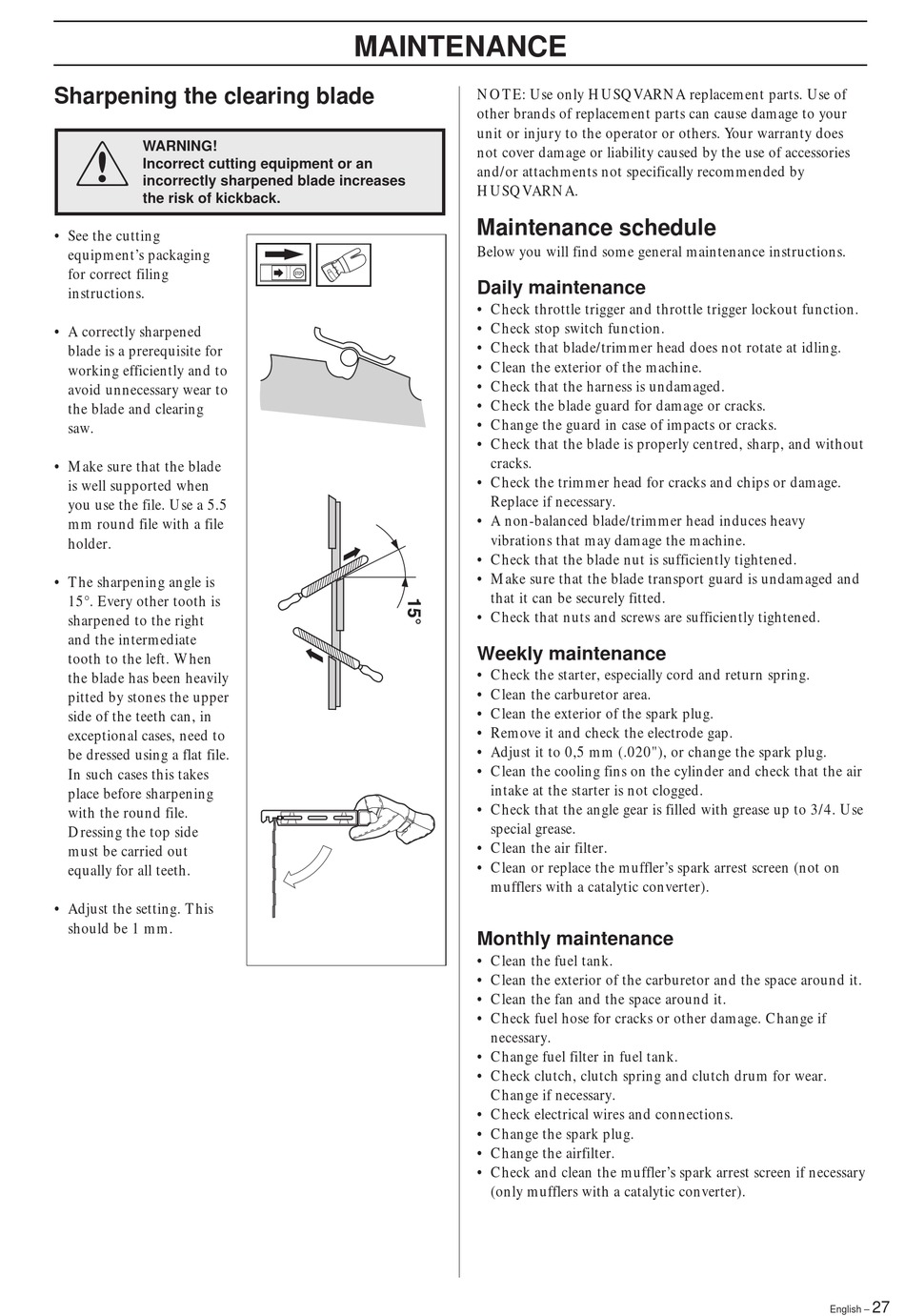 MAINTENANCE

Sharpening the clearing blade

WARNING!
Incorrect cutting equipment or an incorrectly sharpened blade increases the risk of kickback.

• See the cutting equipment's packaging for correct filing instructions.

• A correctly sharpened blade is a prerequisite for working efficiently and to avoid unnecessary wear to the blade and clearing saw.

• Make sure that the blade is well supported when you use the file. Use a 5.5 mm round file with a file holder.

• The sharpening angle is 15°. Every other tooth is sharpened to the right and the intermediate tooth to the left. When the blade has been heavily pitted by stones the upper side of the teeth can, in exceptional cases, need to be dressed using a flat file. In such cases this takes place before sharpening with the round file. Dressing the top side must be carried out equally for all teeth.

• Adjust the setting. This should be 1 mm.

15°

NOTE: Use only HUSQVARNA replacement parts. Use of other brands of replacement parts can cause damage to your unit or injury to the operator or others. Your warranty does not cover damage or liability caused by the use of accessories and/or attachments not specifically recommended by HUSQVARNA.

Maintenance schedule
Below you will find some general maintenance instructions.

Daily maintenance
• Check throttle trigger and throttle trigger lockout function.
• Check stop switch function.
• Check that blade/trimmer head does not rotate at idling.
• Clean the exterior of the machine.
• Check that the harness is undamaged.
• Check the blade guard for damage or cracks.
• Change the guard in case of impacts or cracks.
• Check that the blade is properly centred, sharp, and without cracks.
• Check the trimmer head for cracks and chips or damage. Replace if necessary.
• A non-balanced blade/trimmer head induces heavy vibrations that may damage the machine.
• Check that the blade nut is sufficiently tightened.
• Make sure that the blade transport guard is undamaged and that it can be securely fitted.
• Check that nuts and screws are sufficiently tightened.

Weekly maintenance
• Check the starter, especially cord and return spring.
• Clean the carburetor area.
• Clean the exterior of the spark plug.
• Remove it and check the electrode gap.
• Adjust it to 0,5 mm (.020"), or change the spark plug.
• Clean the cooling fins on the cylinder and check that the air intake at the starter is not clogged.
• Check that the angle gear is filled with grease up to 3/4. Use special grease.
• Clean the air filter.
• Clean or replace the muffler's spark arrest screen (not on mufflers with a catalytic converter).

Monthly maintenance
• Clean the fuel tank.
• Clean the exterior of the carburetor and the space around it.
• Clean the fan and the space around it.
• Check fuel hose for cracks or other damage. Change if necessary.
• Change fuel filter in fuel tank.
• Check clutch, clutch spring and clutch drum for wear. Change if necessary.
• Check electrical wires and connections.
• Change the spark plug.
• Change the airfilter.
• Check and clean the muffler's spark arrest screen if necessary (only mufflers with a catalytic converter).

English – 27